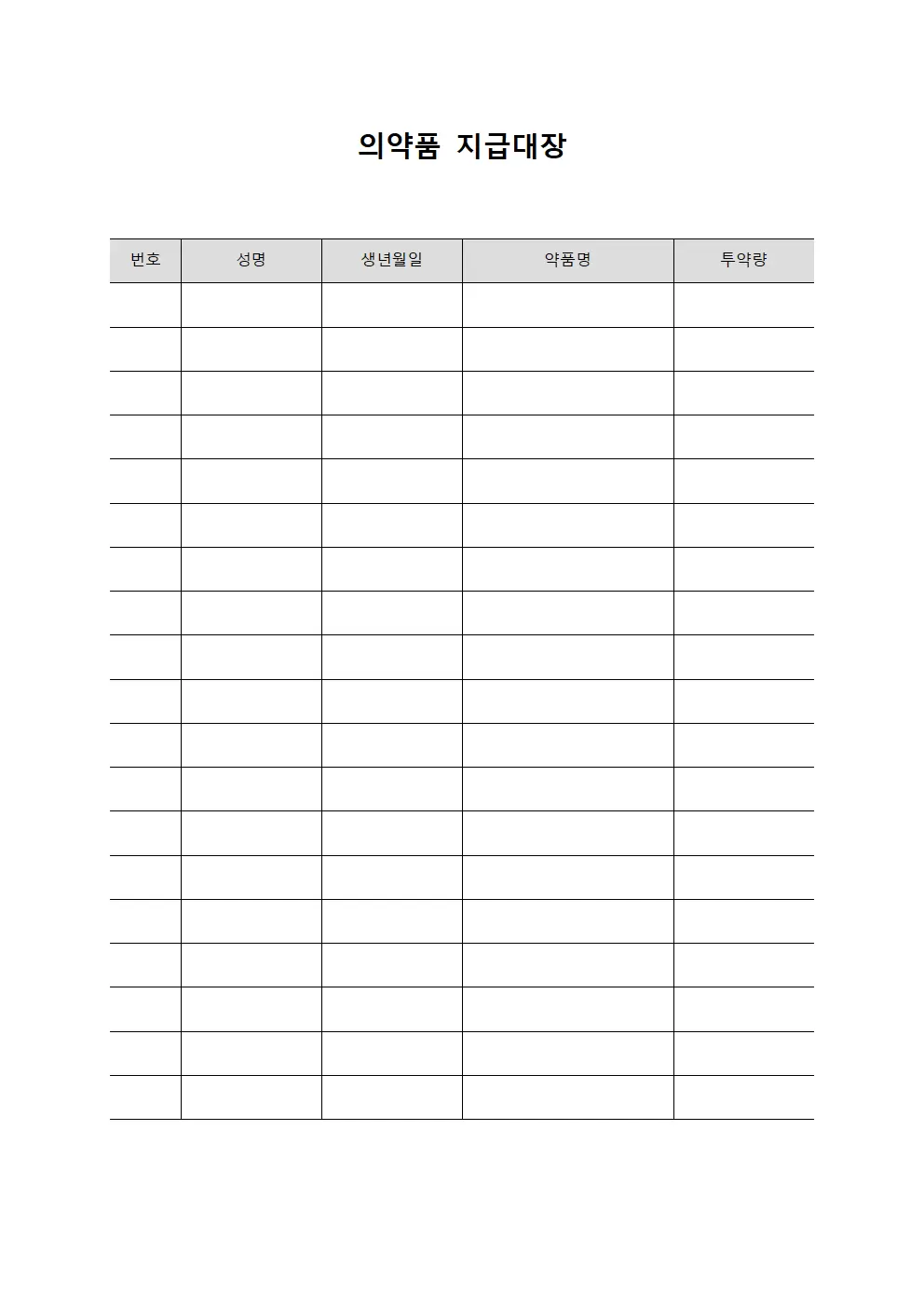 의약품 지급대장

| 번호 | 성명 | 생년월일 | 약품명 | 투약량 |
|---|---|---|---|---|
| | | | | |
| | | | | |
| | | | | |
| | | | | |
| | | | | |
| | | | | |
| | | | | |
| | | | | |
| | | | | |
| | | | | |
| | | | | |
| | | | | |
| | | | | |
| | | | | |
| | | | | |
| | | | | |
| | | | | |
| | | | | |
| | | | | |